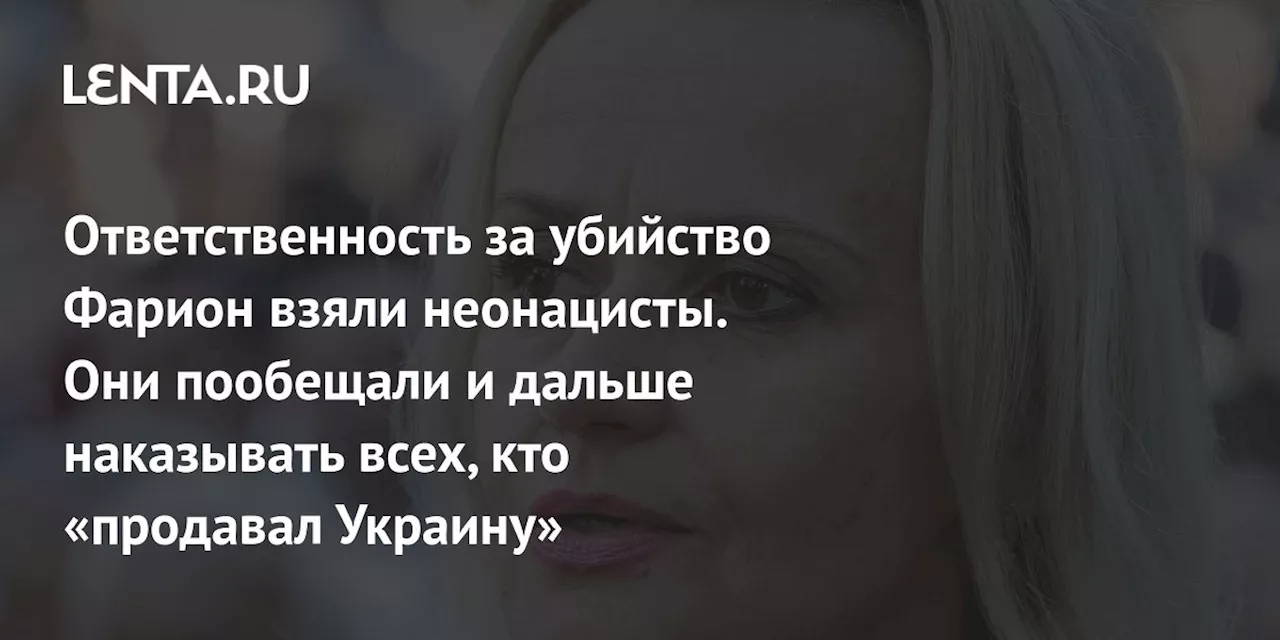 LENTA.RU

Ответственность за убийство Фарион взяли неонацисты. Они пообещали и дальше наказывать всех, кто «продавал Украину»